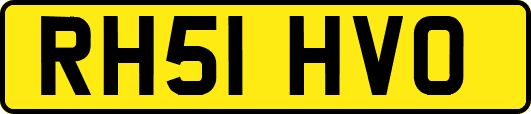 RH51 HVO